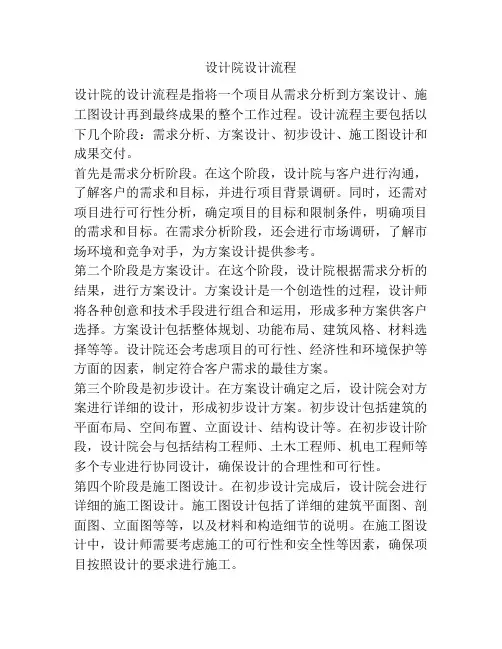 设计院设计流程

设计院的设计流程是指将一个项目从需求分析到方案设计、施工图设计再到最终成果的整个工作过程。设计流程主要包括以下几个阶段：需求分析、方案设计、初步设计、施工图设计和成果交付。

首先是需求分析阶段。在这个阶段，设计院与客户进行沟通，了解客户的需求和目标，并进行项目背景调研。同时，还需对项目进行可行性分析，确定项目的目标和限制条件，明确项目的需求和目标。在需求分析阶段，还会进行市场调研，了解市场环境和竞争对手，为方案设计提供参考。

第二个阶段是方案设计。在这个阶段，设计院根据需求分析的结果，进行方案设计。方案设计是一个创造性的过程，设计师将各种创意和技术手段进行组合和运用，形成多种方案供客户选择。方案设计包括整体规划、功能布局、建筑风格、材料选择等等。设计院还会考虑项目的可行性、经济性和环境保护等方面的因素，制定符合客户需求的最佳方案。

第三个阶段是初步设计。在方案设计确定之后，设计院会对方案进行详细的设计，形成初步设计方案。初步设计包括建筑的平面布局、空间布置、立面设计、结构设计等。在初步设计阶段，设计院会与包括结构工程师、土木工程师、机电工程师等多个专业进行协同设计，确保设计的合理性和可行性。

第四个阶段是施工图设计。在初步设计完成后，设计院会进行详细的施工图设计。施工图设计包括了详细的建筑平面图、剖面图、立面图等等，以及材料和构造细节的说明。在施工图设计中，设计师需要考虑施工的可行性和安全性等因素，确保项目按照设计的要求进行施工。